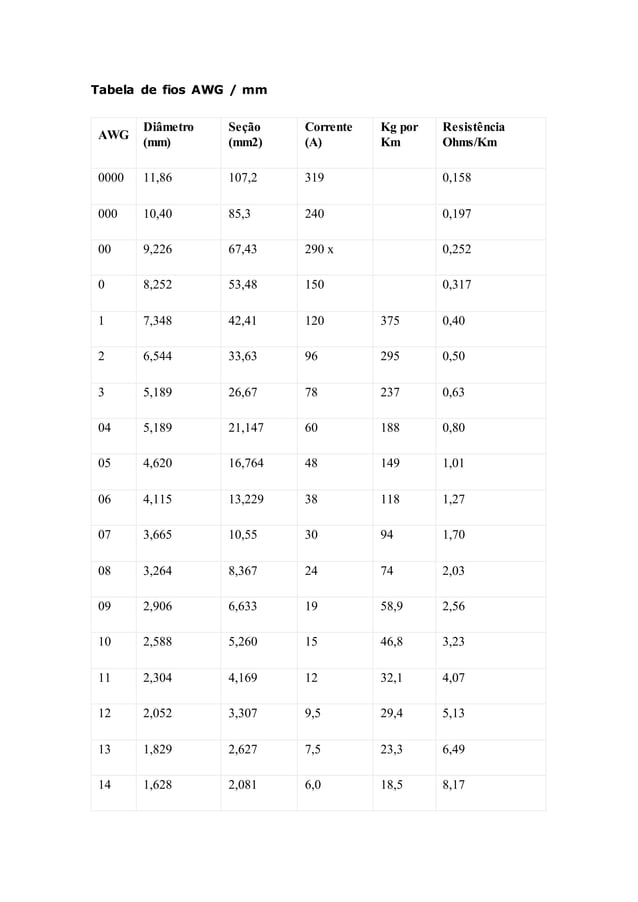 Tabela de fios AWG / mm

| AWG | Diâmetro (mm) | Seção (mm2) | Corrente (A) | Kg por Km | Resistência Ohms/Km |
|---|---|---|---|---|---|
| 0000 | 11,86 | 107,2 | 319 | | 0,158 |
| 000 | 10,40 | 85,3 | 240 | | 0,197 |
| 00 | 9,226 | 67,43 | 290 x | | 0,252 |
| 0 | 8,252 | 53,48 | 150 | | 0,317 |
| 1 | 7,348 | 42,41 | 120 | 375 | 0,40 |
| 2 | 6,544 | 33,63 | 96 | 295 | 0,50 |
| 3 | 5,189 | 26,67 | 78 | 237 | 0,63 |
| 04 | 5,189 | 21,147 | 60 | 188 | 0,80 |
| 05 | 4,620 | 16,764 | 48 | 149 | 1,01 |
| 06 | 4,115 | 13,229 | 38 | 118 | 1,27 |
| 07 | 3,665 | 10,55 | 30 | 94 | 1,70 |
| 08 | 3,264 | 8,367 | 24 | 74 | 2,03 |
| 09 | 2,906 | 6,633 | 19 | 58,9 | 2,56 |
| 10 | 2,588 | 5,260 | 15 | 46,8 | 3,23 |
| 11 | 2,304 | 4,169 | 12 | 32,1 | 4,07 |
| 12 | 2,052 | 3,307 | 9,5 | 29,4 | 5,13 |
| 13 | 1,829 | 2,627 | 7,5 | 23,3 | 6,49 |
| 14 | 1,628 | 2,081 | 6,0 | 18,5 | 8,17 |